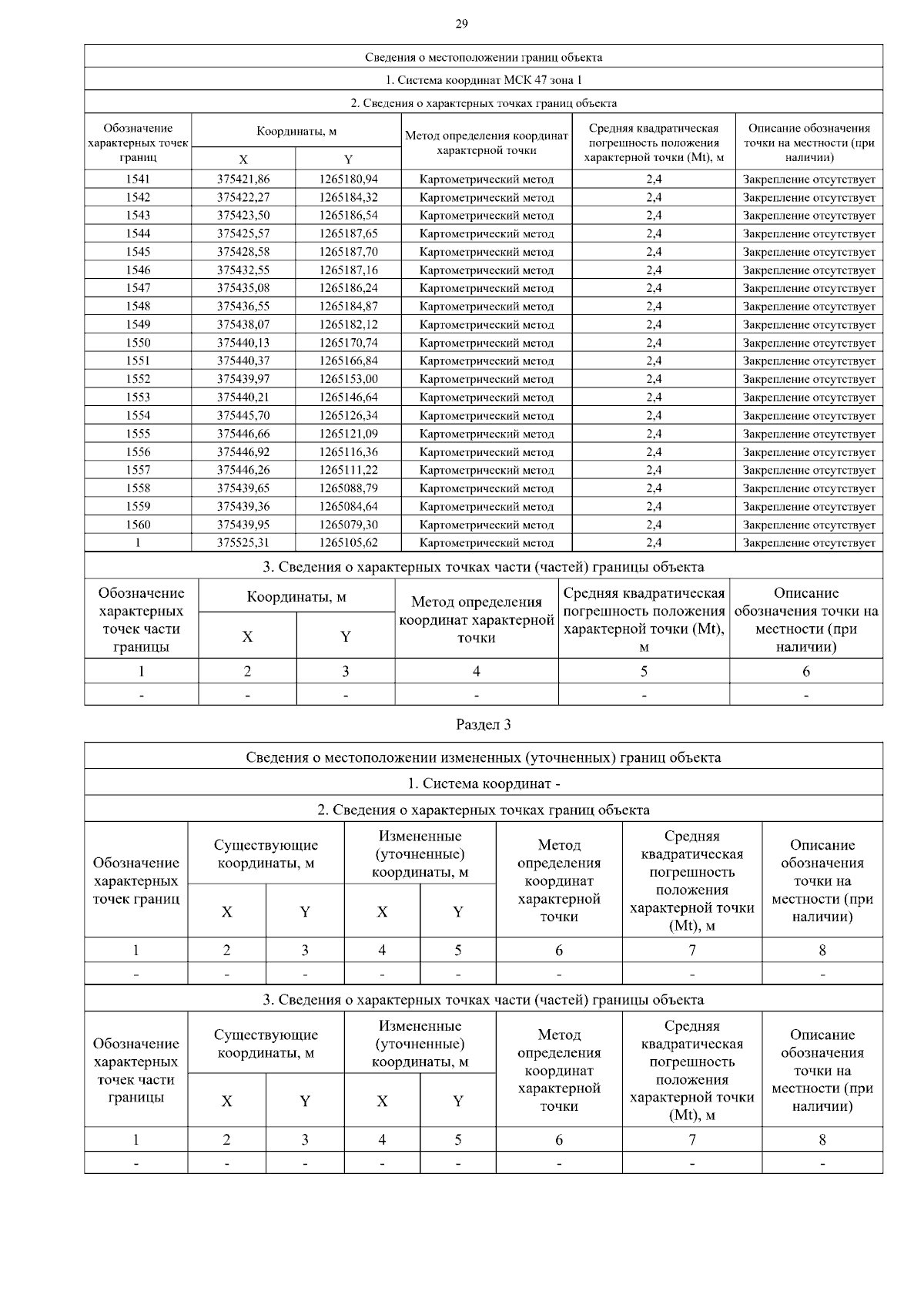 29

Сведения о местоположении границ объекта

1. Система координат МСК 47 зона 1

2. Сведения о характерных точках границ объекта

| Обозначение характерных точек границ | Координаты, м X | Координаты, м Y | Метод определения координат характерной точки | Средняя квадратическая погрешность положения характерной точки (Mt), м | Описание обозначения точки на местности (при наличии) |
|---|---|---|---|---|---|
| 1541 | 375421,86 | 1265180,94 | Картометрический метод | 2,4 | Закрепление отсутствует |
| 1542 | 375422,27 | 1265184,32 | Картометрический метод | 2,4 | Закрепление отсутствует |
| 1543 | 375423,50 | 1265186,54 | Картометрический метод | 2,4 | Закрепление отсутствует |
| 1544 | 375425,57 | 1265187,65 | Картометрический метод | 2,4 | Закрепление отсутствует |
| 1545 | 375428,58 | 1265187,70 | Картометрический метод | 2,4 | Закрепление отсутствует |
| 1546 | 375432,55 | 1265187,16 | Картометрический метод | 2,4 | Закрепление отсутствует |
| 1547 | 375435,08 | 1265186,24 | Картометрический метод | 2,4 | Закрепление отсутствует |
| 1548 | 375436,55 | 1265184,87 | Картометрический метод | 2,4 | Закрепление отсутствует |
| 1549 | 375438,07 | 1265182,12 | Картометрический метод | 2,4 | Закрепление отсутствует |
| 1550 | 375440,13 | 1265170,74 | Картометрический метод | 2,4 | Закрепление отсутствует |
| 1551 | 375440,37 | 1265166,84 | Картометрический метод | 2,4 | Закрепление отсутствует |
| 1552 | 375439,97 | 1265153,00 | Картометрический метод | 2,4 | Закрепление отсутствует |
| 1553 | 375440,21 | 1265146,64 | Картометрический метод | 2,4 | Закрепление отсутствует |
| 1554 | 375445,70 | 1265126,34 | Картометрический метод | 2,4 | Закрепление отсутствует |
| 1555 | 375446,66 | 1265121,09 | Картометрический метод | 2,4 | Закрепление отсутствует |
| 1556 | 375446,92 | 1265116,36 | Картометрический метод | 2,4 | Закрепление отсутствует |
| 1557 | 375446,26 | 1265111,22 | Картометрический метод | 2,4 | Закрепление отсутствует |
| 1558 | 375439,65 | 1265088,79 | Картометрический метод | 2,4 | Закрепление отсутствует |
| 1559 | 375439,36 | 1265084,64 | Картометрический метод | 2,4 | Закрепление отсутствует |
| 1560 | 375439,95 | 1265079,30 | Картометрический метод | 2,4 | Закрепление отсутствует |
| 1 | 375525,31 | 1265105,62 | Картометрический метод | 2,4 | Закрепление отсутствует |

3. Сведения о характерных точках части (частей) границы объекта

| Обозначение характерных точек части границы | Координаты, м X | Координаты, м Y | Метод определения координат характерной точки | Средняя квадратическая погрешность положения характерной точки (Mt), м | Описание обозначения точки на местности (при наличии) |
|---|---|---|---|---|---|
| 1 | 2 | 3 | 4 | 5 | 6 |
| - | - | - | - | - | - |

Раздел 3

Сведения о местоположении измененных (уточненных) границ объекта

1. Система координат -

2. Сведения о характерных точках границ объекта

| Обозначение характерных точек границ | Существующие координаты, м X | Существующие координаты, м Y | Измененные (уточненные) координаты, м X | Измененные (уточненные) координаты, м Y | Метод определения координат характерной точки | Средняя квадратическая погрешность положения характерной точки (Mt), м | Описание обозначения точки на местности (при наличии) |
|---|---|---|---|---|---|---|---|
| 1 | 2 | 3 | 4 | 5 | 6 | 7 | 8 |
| - | - | - | - | - | - | - | - |

3. Сведения о характерных точках части (частей) границы объекта

| Обозначение характерных точек части границы | Существующие координаты, м X | Существующие координаты, м Y | Измененные (уточненные) координаты, м X | Измененные (уточненные) координаты, м Y | Метод определения координат характерной точки | Средняя квадратическая погрешность положения характерной точки (Mt), м | Описание обозначения точки на местности (при наличии) |
|---|---|---|---|---|---|---|---|
| 1 | 2 | 3 | 4 | 5 | 6 | 7 | 8 |
| - | - | - | - | - | - | - | - |